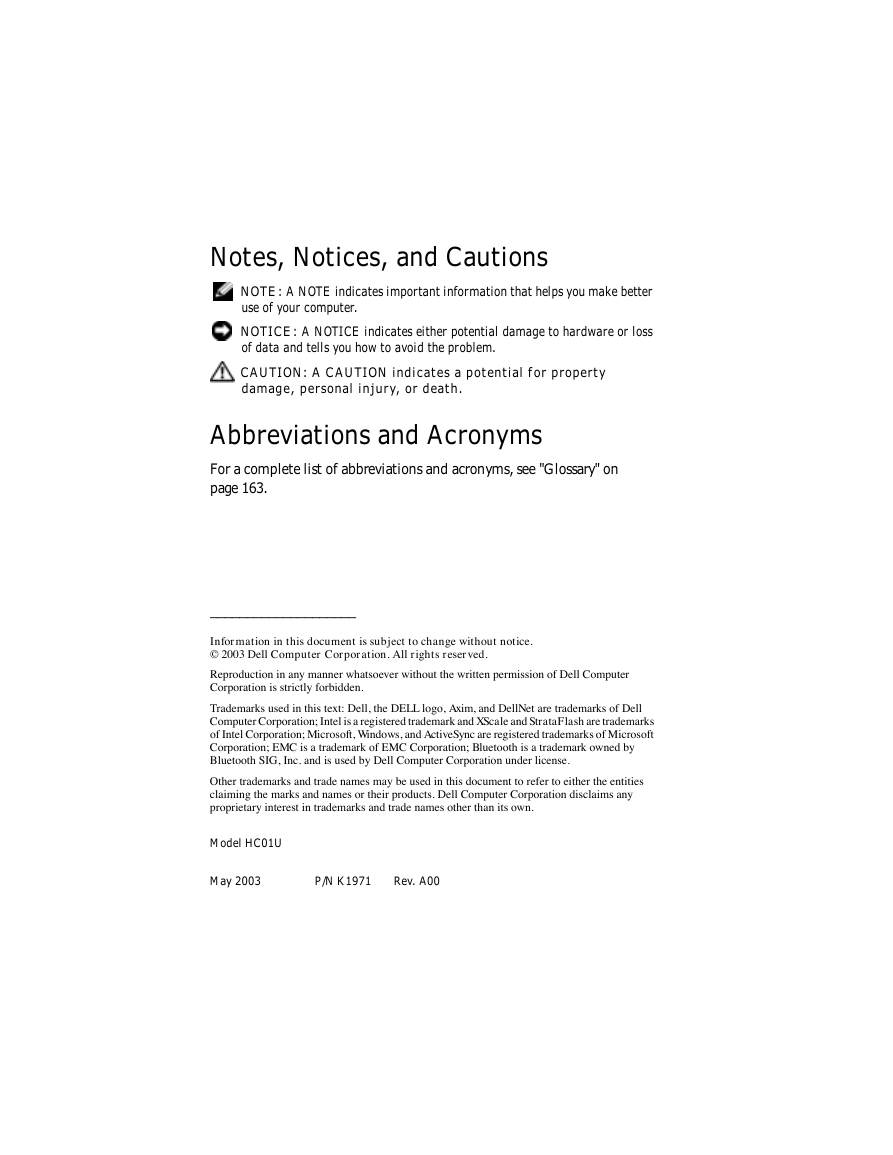 Notes, Notices, and Cautions

NOTE: A NOTE indicates important information that helps you make better use of your computer.

NOTICE: A NOTICE indicates either potential damage to hardware or loss of data and tells you how to avoid the problem.

CAUTION: A CAUTION indicates a potential for property damage, personal injury, or death.

Abbreviations and Acronyms

For a complete list of abbreviations and acronyms, see "Glossary" on page 163.

Information in this document is subject to change without notice.
© 2003 Dell Computer Corporation. All rights reserved.

Reproduction in any manner whatsoever without the written permission of Dell Computer Corporation is strictly forbidden.

Trademarks used in this text: Dell, the DELL logo, Axim, and DellNet are trademarks of Dell Computer Corporation; Intel is a registered trademark and XScale and StrataFlash are trademarks of Intel Corporation; Microsoft, Windows, and ActiveSync are registered trademarks of Microsoft Corporation; EMC is a trademark of EMC Corporation; Bluetooth is a trademark owned by Bluetooth SIG, Inc. and is used by Dell Computer Corporation under license.

Other trademarks and trade names may be used in this document to refer to either the entities claiming the marks and names or their products. Dell Computer Corporation disclaims any proprietary interest in trademarks and trade names other than its own.

Model HC01U

May 2003 P/N K1971 Rev. A00